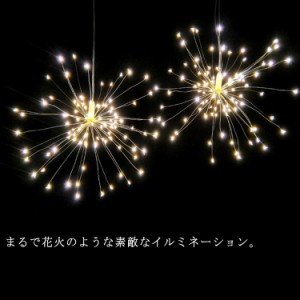 まるで花火のような素敵なイルミネーション。